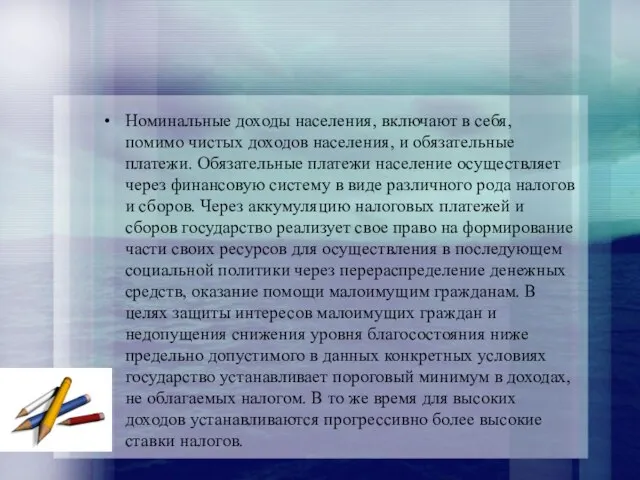 • Номинальные доходы населения, включают в себя, помимо чистых доходов населения, и обязательные платежи. Обязательные платежи население осуществляет через финансовую систему в виде различного рода налогов и сборов. Через аккумуляцию налоговых платежей и сборов государство реализует свое право на формирование части своих ресурсов для осуществления в последующем социальной политики через перераспределение денежных средств, оказание помощи малоимущим гражданам. В целях защиты интересов малоимущих граждан и недопущения снижения уровня благосостояния ниже предельно допустимого в данных конкретных условиях государство устанавливает пороговый минимум в доходах, не облагаемых налогом. В то же время для высоких доходов устанавливаются прогрессивно более высокие ставки налогов.